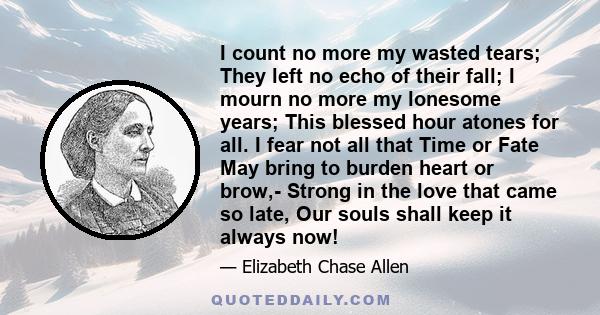 I count no more my wasted tears; They left no echo of their fall; I mourn no more my lonesome years; This blessed hour atones for all. I fear not all that Time or Fate May bring to burden heart or brow,- Strong in the love that came so late, Our souls shall keep it always now!

— Elizabeth Chase Allen

QUOTEDDAILY.COM